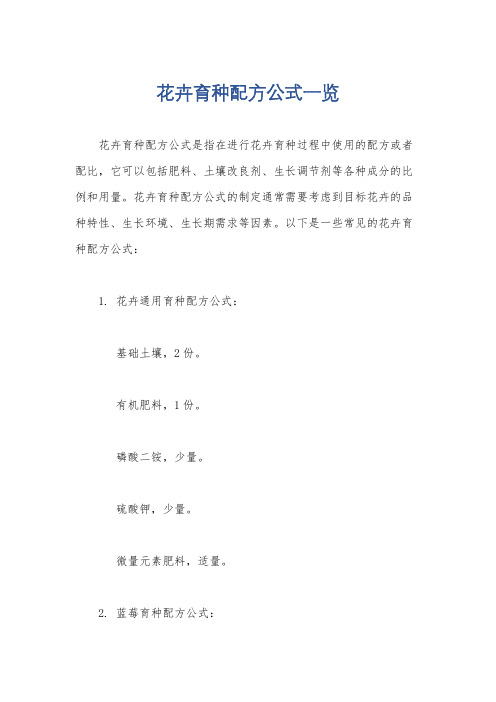 花卉育种配方公式一览

花卉育种配方公式是指在进行花卉育种过程中使用的配方或者配比，它可以包括肥料、土壤改良剂、生长调节剂等各种成分的比例和用量。花卉育种配方公式的制定通常需要考虑到目标花卉的品种特性、生长环境、生长期需求等因素。以下是一些常见的花卉育种配方公式：

1. 花卉通用育种配方公式：

基础土壤，2份。

有机肥料，1份。

磷酸二铵，少量。

硫酸钾，少量。

微量元素肥料，适量。

2. 蓝莓育种配方公式：